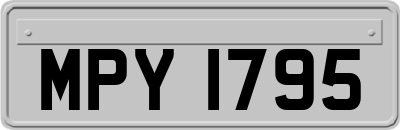 MPY 1795